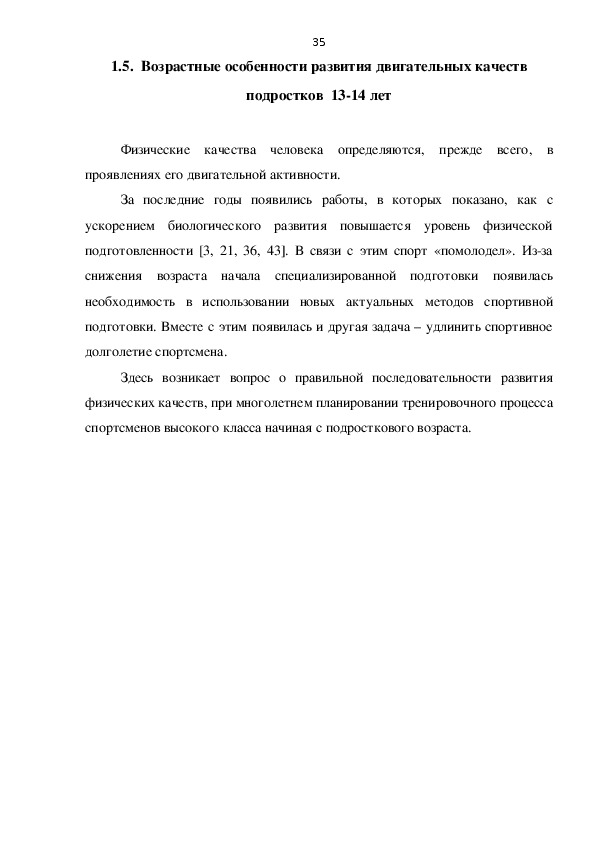 35

1.5. Возрастные особенности развития двигательных качеств подростков 13-14 лет

Физические качества человека определяются, прежде всего, в проявлениях его двигательной активности.

За последние годы появились работы, в которых показано, как с ускорением биологического развития повышается уровень физической подготовленности [3, 21, 36, 43]. В связи с этим спорт «помолодел». Из-за снижения возраста начала специализированной подготовки появилась необходимость в использовании новых актуальных методов спортивной подготовки. Вместе с этим появилась и другая задача – удлинить спортивное долголетие спортсмена.

Здесь возникает вопрос о правильной последовательности развития физических качеств, при многолетнем планировании тренировочного процесса спортсменов высокого класса начиная с подросткового возраста.